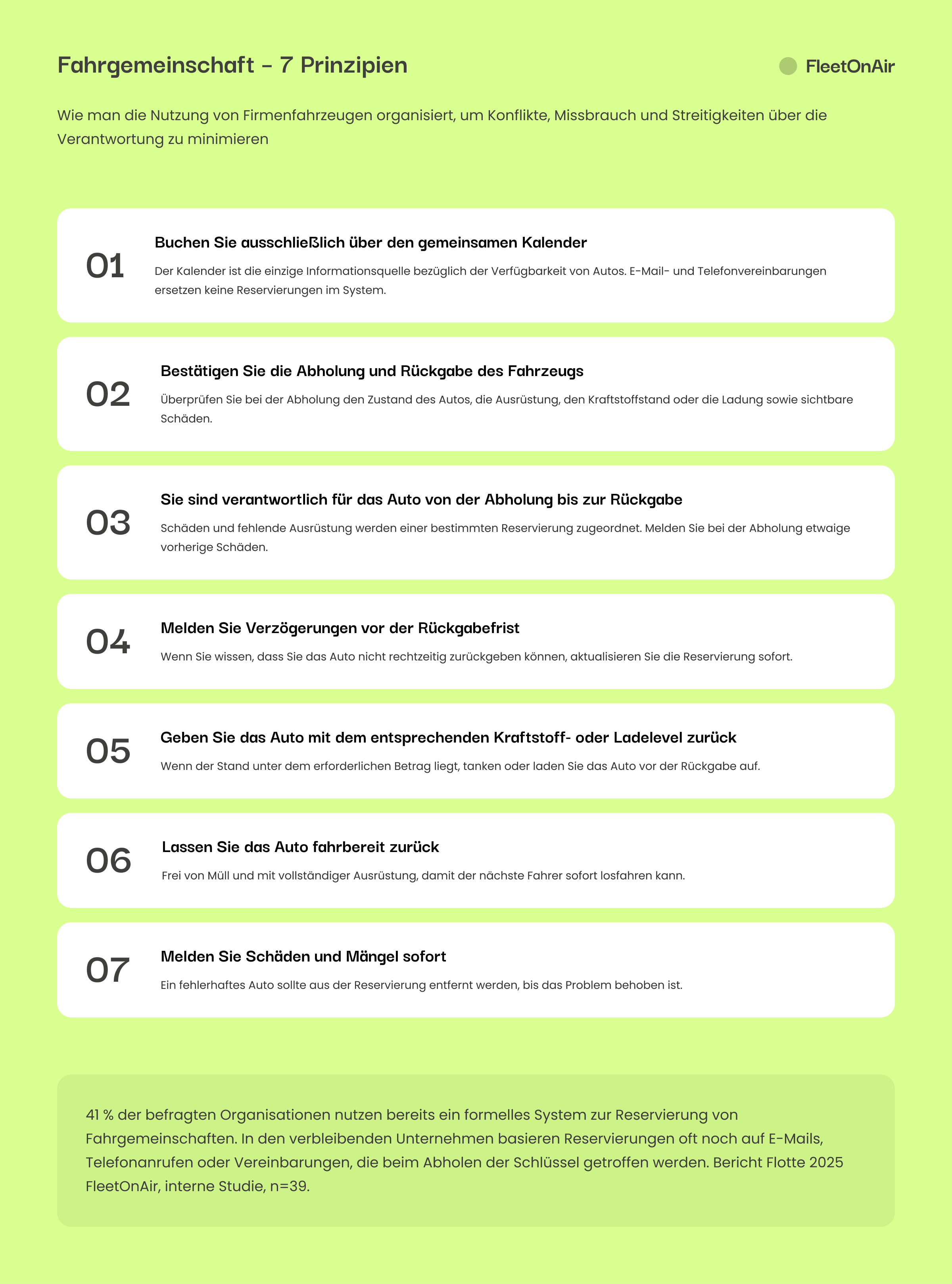 Fahrgemeinschaft – 7 Prinzipien

FleetOnAir

Wie man die Nutzung von Firmenfahrzeugen organisiert, um Konflikte, Missbrauch und Streitigkeiten über die Verantwortung zu minimieren

01

Buchen Sie ausschließlich über den gemeinsamen Kalender

Der Kalender ist die einzige Informationsquelle bezüglich der Verfügbarkeit von Autos. E-Mail- und Telefonvereinbarungen ersetzen keine Reservierungen im System.

02

Bestätigen Sie die Abholung und Rückgabe des Fahrzeugs

Überprüfen Sie bei der Abholung den Zustand des Autos, die Ausrüstung, den Kraftstoffstand oder die Ladung sowie sichtbare Schäden.

03

Sie sind verantwortlich für das Auto von der Abholung bis zur Rückgabe

Schäden und fehlende Ausrüstung werden einer bestimmten Reservierung zugeordnet. Melden Sie bei der Abholung etwaige vorherige Schäden.

04

Melden Sie Verzögerungen vor der Rückgabefrist

Wenn Sie wissen, dass Sie das Auto nicht rechtzeitig zurückgeben können, aktualisieren Sie die Reservierung sofort.

05

Geben Sie das Auto mit dem entsprechenden Kraftstoff- oder Ladelevel zurück

Wenn der Stand unter dem erforderlichen Betrag liegt, tanken oder laden Sie das Auto vor der Rückgabe auf.

06

Lassen Sie das Auto fahrbereit zurück

Frei von Müll und mit vollständiger Ausrüstung, damit der nächste Fahrer sofort losfahren kann.

07

Melden Sie Schäden und Mängel sofort

Ein fehlerhaftes Auto sollte aus der Reservierung entfernt werden, bis das Problem behoben ist.

41 % der befragten Organisationen nutzen bereits ein formelles System zur Reservierung von Fahrgemeinschaften. In den verbleibenden Unternehmen basieren Reservierungen oft noch auf E-Mails, Telefonanrufen oder Vereinbarungen, die beim Abholen der Schlüssel getroffen werden. Bericht Flotte 2025 FleetOnAir, interne Studie, n=39.